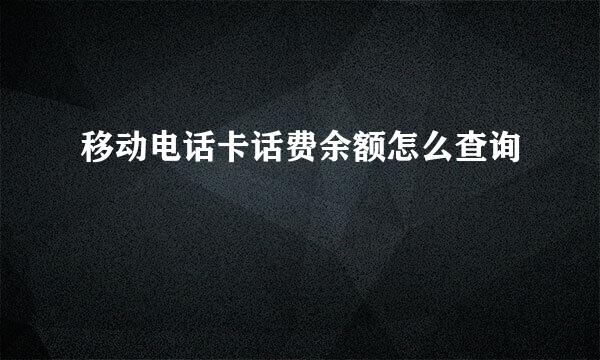 移动电话卡话费余额怎么查询